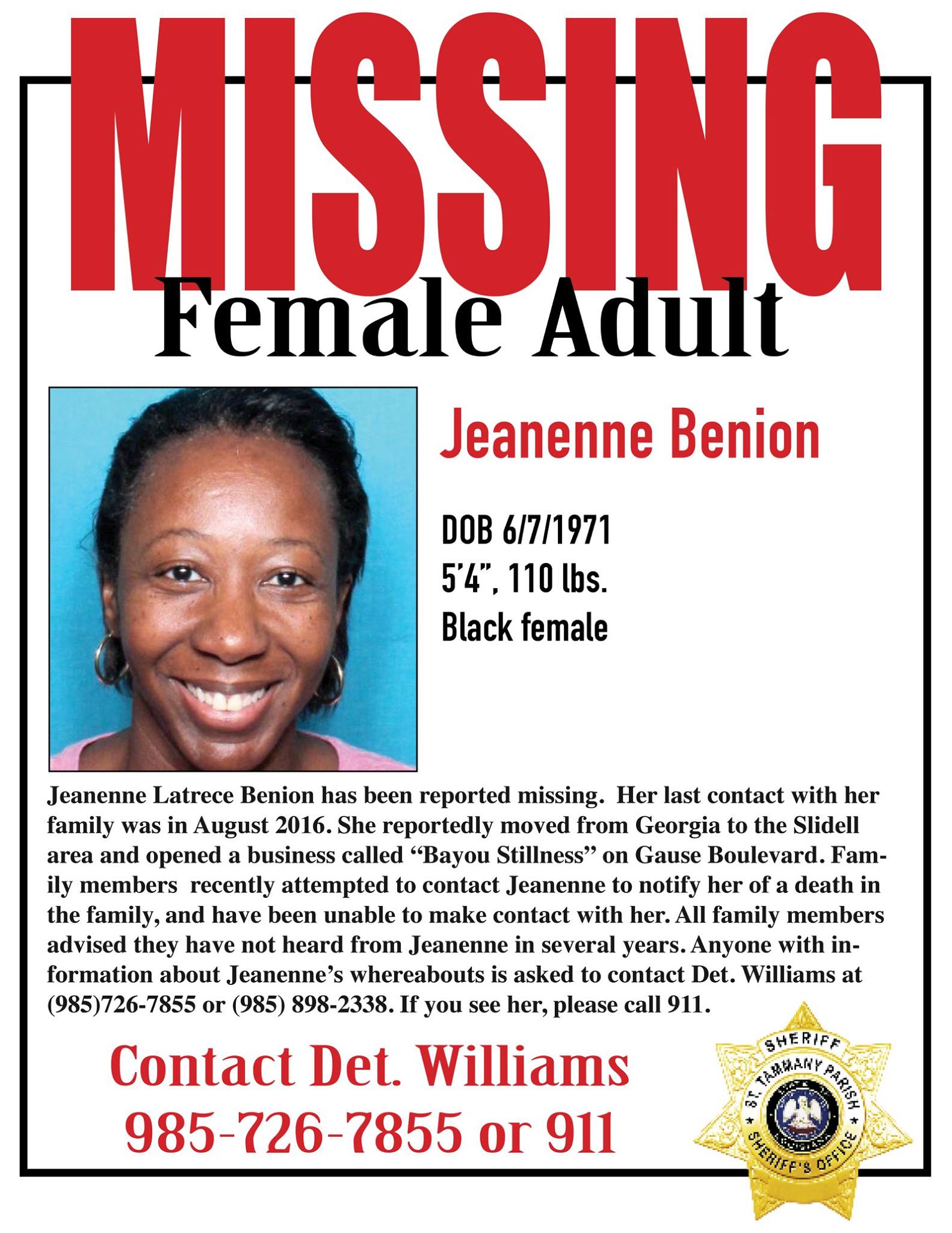 MISSING

Female Adult

Jeanenne Benion

DOB 6/7/1971
5'4", 110 lbs.
Black female

Jeanenne Latrece Benion has been reported missing. Her last contact with her family was in August 2016. She reportedly moved from Georgia to the Slidell area and opened a business called "Bayou Stillness" on Gause Boulevard. Family members recently attempted to contact Jeanenne to notify her of a death in the family, and have been unable to make contact with her. All family members advised they have not heard from Jeanenne in several years. Anyone with information about Jeanenne's whereabouts is asked to contact Det. Williams at (985)726-7855 or (985) 898-2338. If you see her, please call 911.

Contact Det. Williams
985-726-7855 or 911

SHERIFF
ST. TAMMANY PARISH
SHERIFF'S OFFICE